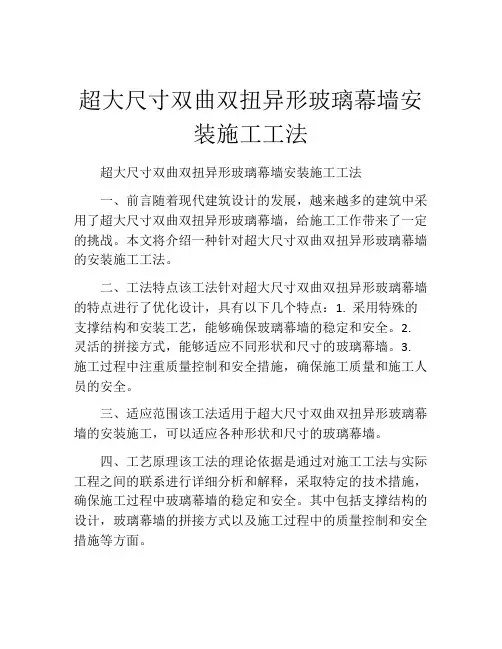 超大尺寸双曲双扭异形玻璃幕墙安装施工工法

超大尺寸双曲双扭异形玻璃幕墙安装施工工法

一、前言随着现代建筑设计的发展，越来越多的建筑中采用了超大尺寸双曲双扭异形玻璃幕墙，给施工工作带来了一定的挑战。本文将介绍一种针对超大尺寸双曲双扭异形玻璃幕墙的安装施工工法。

二、工法特点该工法针对超大尺寸双曲双扭异形玻璃幕墙的特点进行了优化设计，具有以下几个特点：1. 采用特殊的支撑结构和安装工艺，能够确保玻璃幕墙的稳定和安全。2. 灵活的拼接方式，能够适应不同形状和尺寸的玻璃幕墙。3. 施工过程中注重质量控制和安全措施，确保施工质量和施工人员的安全。

三、适应范围该工法适用于超大尺寸双曲双扭异形玻璃幕墙的安装施工，可以适应各种形状和尺寸的玻璃幕墙。

四、工艺原理该工法的理论依据是通过对施工工法与实际工程之间的联系进行详细分析和解释，采取特定的技术措施，确保施工过程中玻璃幕墙的稳定和安全。其中包括支撑结构的设计，玻璃幕墙的拼接方式以及施工过程中的质量控制和安全措施等方面。